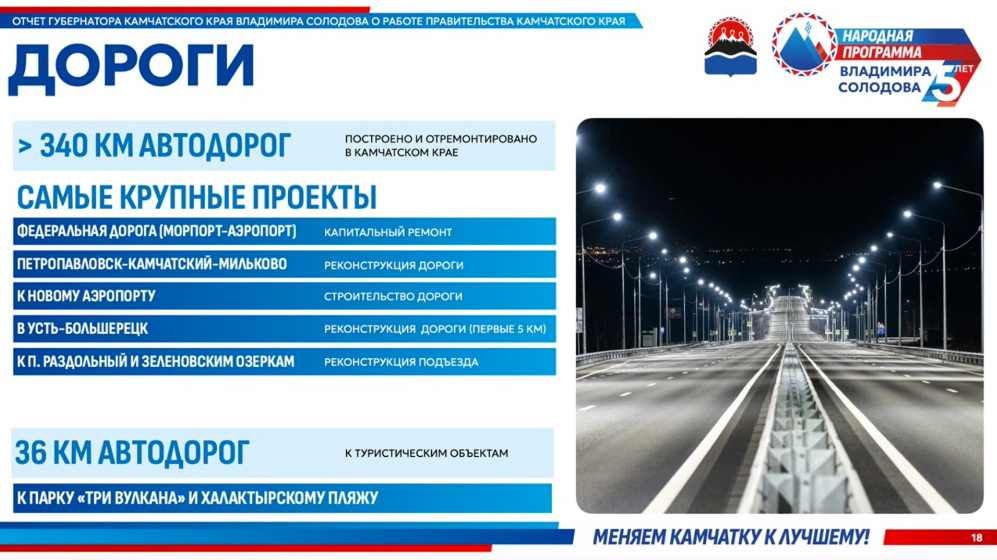 ОТЧЕТ ГУБЕРНАТОРА КАМЧАТСКОГО КРАЯ ВЛАДИМИРА СОЛОДОВА О РАБОТЕ ПРАВИТЕЛЬСТВА КАМЧАТСКОГО КРАЯ

ДОРОГИ

НАРОДНАЯ ПРОГРАММА ВЛАДИМИРА СОЛОДОВА 5 ЛЕТ

> 340 КМ АВТОДОРОГ ПОСТРОЕНО И ОТРЕМОНТИРОВАНО В КАМЧАТСКОМ КРАЕ

САМЫЕ КРУПНЫЕ ПРОЕКТЫ

ФЕДЕРАЛЬНАЯ ДОРОГА (МОРПОРТ-АЭРОПОРТ) КАПИТАЛЬНЫЙ РЕМОНТ

ПЕТРОПАВЛОВСК-КАМЧАТСКИЙ-МИЛЬКОВО РЕКОНСТРУКЦИЯ ДОРОГИ

К НОВОМУ АЭРОПОРТУ СТРОИТЕЛЬСТВО ДОРОГИ

В УСТЬ-БОЛЬШЕРЕЦК РЕКОНСТРУКЦИЯ ДОРОГИ (ПЕРВЫЕ 5 КМ)

К П. РАЗДОЛЬНЫЙ И ЗЕЛЕНОВСКИМ ОЗЕРКАМ РЕКОНСТРУКЦИЯ ПОДЪЕЗДА

36 КМ АВТОДОРОГ К ТУРИСТИЧЕСКИМ ОБЪЕКТАМ

К ПАРКУ «ТРИ ВУЛКАНА» И ХАЛАКТЫРСКОМУ ПЛЯЖУ

МЕНЯЕМ КАМЧАТКУ К ЛУЧШЕМУ!

18